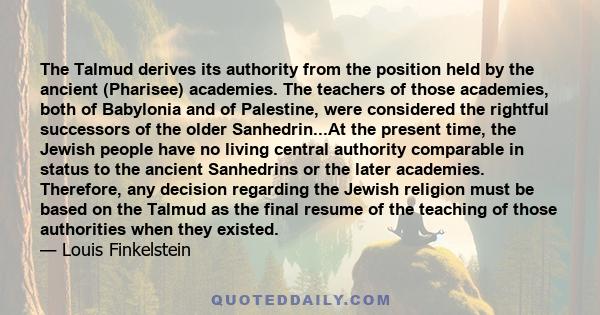 The Talmud derives its authority from the position held by the ancient (Pharisee) academies. The teachers of those academies, both of Babylonia and of Palestine, were considered the rightful successors of the older Sanhedrin...At the present time, the Jewish people have no living central authority comparable in status to the ancient Sanhedrins or the later academies. Therefore, any decision regarding the Jewish religion must be based on the Talmud as the final resume of the teaching of those authorities when they existed.
— Louis Finkelstein

QUOTEDDAILY.COM